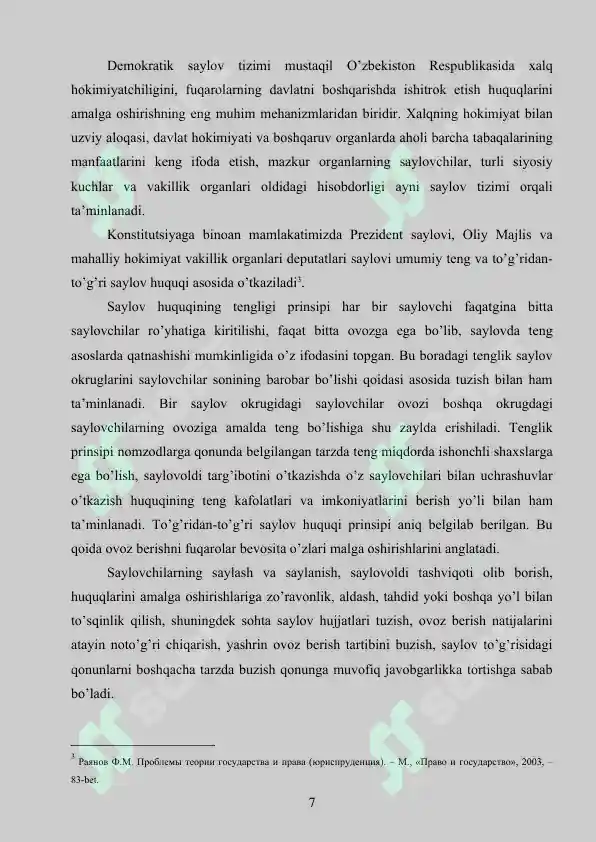 Demokratik saylov tizimi mustaqil O'zbekiston Respublikasida xalq hokimiyatchiligini, fuqarolarning davlatni boshqarishda ishitrok etish huquqlarini amalga oshirishning eng muhim mehanizmlaridan biridir. Xalqning hokimiyat bilan uzviy aloqasi, davlat hokimiyati va boshqaruv organlarda aholi barcha tabaqalarining manfaatlarini keng ifoda etish, mazkur organlarning saylovchilar, turli siyosiy kuchlar va vakillik organlari oldidagi hisobdorligi ayni saylov tizimi orqali ta'minlanadi.

Konstitutsiyaga binoan mamlakatimizda Prezident saylovi, Oliy Majlis va mahalliy hokimiyat vakillik organlari deputatlari saylovi umumiy teng va to'g'ridan-to'g'ri saylov huquqi asosida o'tkaziladi$^3$.

Saylov huquqining tengligi prinsipi har bir saylovchi faqatgina bitta saylovchilar ro'yhatiga kiritilishi, faqat bitta ovozga ega bo'lib, saylovda teng asoslarda qatnashishi mumkinligida o'z ifodasini topgan. Bu boradagi tenglik saylov okruglarini saylovchilar sonining barobar bo'lishi qoidasi asosida tuzish bilan ham ta'minlanadi. Bir saylov okrugidagi saylovchilar ovozi boshqa okrugdagi saylovchilarning ovoziga amalda teng bo'lishiga shu zaylda erishiladi. Tenglik prinsipi nomzodlarga qonunda belgilangan tarzda teng miqdorda ishonchli shaxslarga ega bo'lish, saylovoldi targ'ibotini o'tkazishda o'z saylovchilari bilan uchrashuvlar o'tkazish huquqining teng kafolatlari va imkoniyatlarini berish yo'li bilan ham ta'minlanadi. To'g'ridan-to'g'ri saylov huquqi prinsipi aniq belgilab berilgan. Bu qoida ovoz berishni fuqarolar bevosita o'zlari malga oshirishlarini anglatadi.

Saylovchilarning saylash va saylanish, saylovoldi tashviqoti olib borish, huquqlarini amalga oshirishlariga zo'ravonlik, aldash, tahdid yoki boshqa yo'l bilan to'sqinlik qilish, shuningdek sohta saylov hujjatlari tuzish, ovoz berish natijalarini atayin noto'g'ri chiqarish, yashrin ovoz berish tartibini buzish, saylov to'g'risidagi qonunlarni boshqacha tarzda buzish qonunga muvofiq javobgarlikka tortishga sabab bo'ladi.

$^3$ Раянов Ф.М. Проблемы теории государства и права (юриспруденция). – М., «Право и государство», 2003, – 83-bet.

7